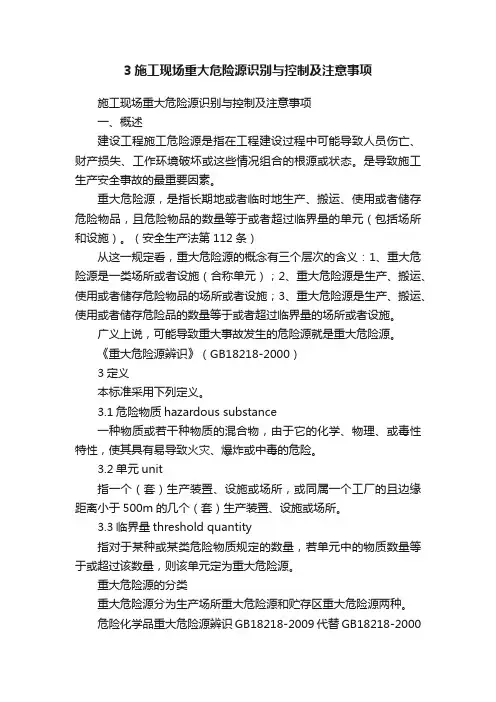 3 施工现场重大危险源识别与控制及注意事项

施工现场重大危险源识别与控制及注意事项

一、概述

建设工程施工危险源是指在工程建设过程中可能导致人员伤亡、财产损失、工作环境破坏或这些情况组合的根源或状态。是导致施工生产安全事故的最重要因素。

重大危险源，是指长期地或者临时地生产、搬运、使用或者储存危险物品，且危险物品的数量等于或者超过临界量的单元（包括场所和设施）。（安全生产法第 112 条）

从这一规定看，重大危险源的概念有三个层次的含义：1、重大危险源是一类场所或者设施（合称单元）；2、重大危险源是生产、搬运、使用或者储存危险物品的场所或者设施；3、重大危险源是生产、搬运、使用或者储存危险品的数量等于或者超过临界量的场所或者设施。

广义上说，可能导致重大事故发生的危险源就是重大危险源。

《重大危险源辨识》（GB18218-2000）

3 定义

本标准采用下列定义。

3.1 危险物质 hazardous substance

一种物质或若干种物质的混合物，由于它的化学、物理、或毒性特性，使其具有易导致火灾、爆炸或中毒的危险。

3.2 单元 unit

指一个（套）生产装置、设施或场所，或同属一个工厂的且边缘距离小于 500m 的几个（套）生产装置、设施或场所。

3.3 临界量 threshold quantity

指对于某种或某类危险物质规定的数量，若单元中的物质数量等于或超过该数量，则该单元定为重大危险源。

重大危险源的分类

重大危险源分为生产场所重大危险源和贮存区重大危险源两种。

危险化学品重大危险源辨识 GB18218-2009 代替 GB18218-2000